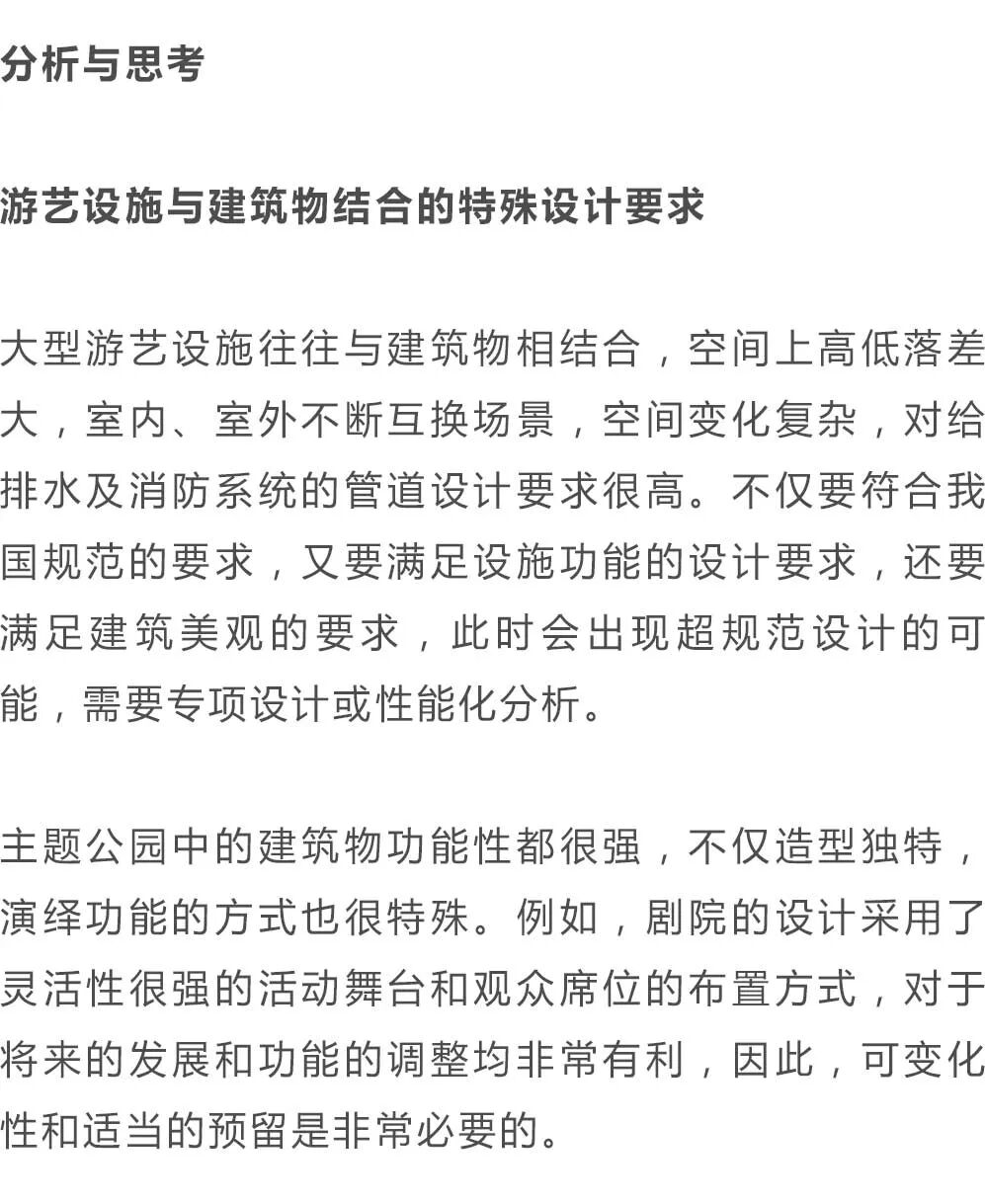 分析与思考

游艺设施与建筑物结合的特殊设计要求

大型游艺设施往往与建筑物相结合，空间上高低落差大，室内、室外不断互换场景，空间变化复杂，对给排水及消防系统的管道设计要求很高。不仅要符合我国规范的要求，又要满足设施功能的设计要求，还要满足建筑美观的要求，此时会出现超规范设计的可能，需要专项设计或性能化分析。

主题公园中的建筑物功能性都很强，不仅造型独特，演绎功能的方式也很特殊。例如，剧院的设计采用了灵活性很强的活动舞台和观众席位的布置方式，对于将来的发展和功能的调整均非常有利，因此，可变化性和适当的预留是非常必要的。